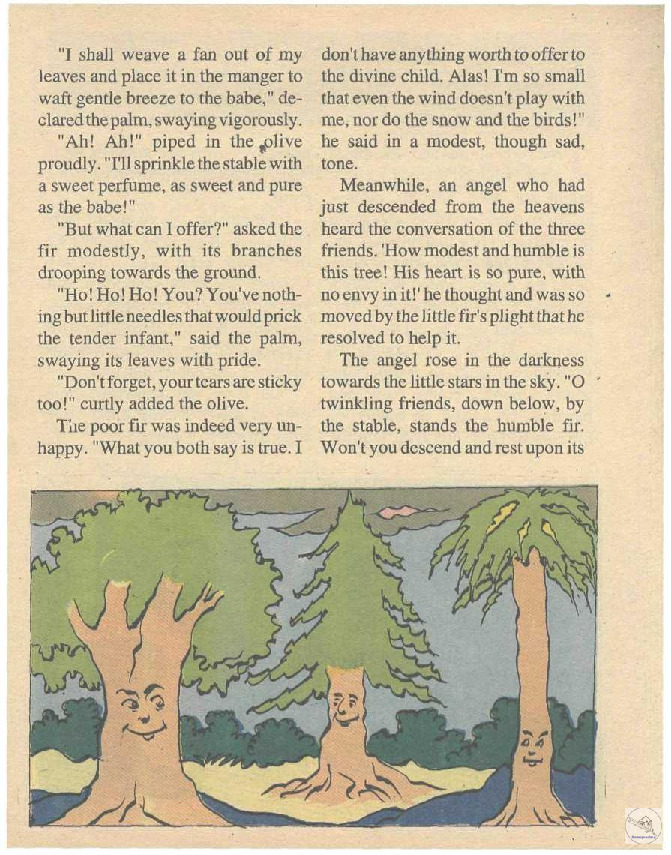 "I shall weave a fan out of my leaves and place it in the manger to waft gentle breeze to the babe," declared the palm, swaying vigorously.

"Ah! Ah!" piped in the olive proudly. "I'll sprinkle the stable with a sweet perfume, as sweet and pure as the babe!"

"But what can I offer?" asked the fir modestly, with its branches drooping towards the ground.

"Ho! Ho! Ho! You? You've nothing but little needles that would prick the tender infant," said the palm, swaying its leaves with pride.

"Don't forget, your tears are sticky too!" curtly added the olive.

The poor fir was indeed very unhappy. "What you both say is true. I don't have anything worth to offer to the divine child. Alas! I'm so small that even the wind doesn't play with me, nor do the snow and the birds!" he said in a modest, though sad, tone.

Meanwhile, an angel who had just descended from the heavens heard the conversation of the three friends. 'How modest and humble is this tree! His heart is so pure, with no envy in it!' he thought and was so moved by the little fir's plight that he resolved to help it.

The angel rose in the darkness towards the little stars in the sky. "O twinkling friends, down below, by the stable, stands the humble fir. Won't you descend and rest upon its